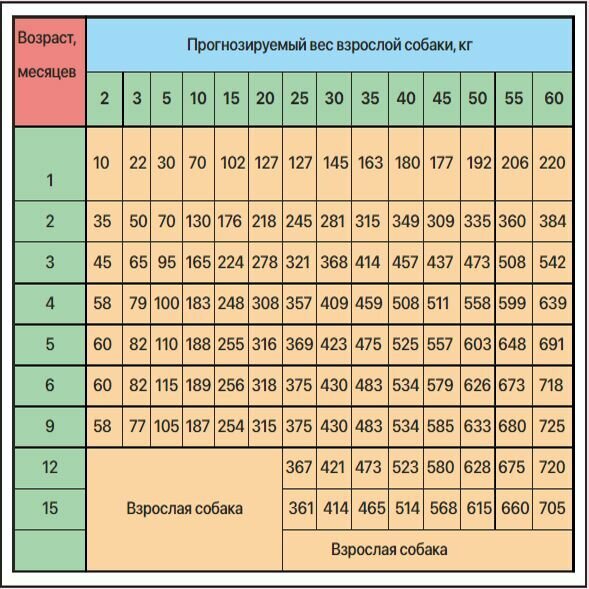 | Возраст, месяцев | Прогнозируемый вес взрослой собаки, кг | | | | | | | | | | | | | |
|---|---|---|---|---|---|---|---|---|---|---|---|---|---|---|
| | 2 | 3 | 5 | 10 | 15 | 20 | 25 | 30 | 35 | 40 | 45 | 50 | 55 | 60 |
| 1 | 10 | 22 | 30 | 70 | 102 | 127 | 127 | 145 | 163 | 180 | 177 | 192 | 206 | 220 |
| 2 | 35 | 50 | 70 | 130 | 176 | 218 | 245 | 281 | 315 | 349 | 309 | 335 | 360 | 384 |
| 3 | 45 | 65 | 95 | 165 | 224 | 278 | 321 | 368 | 414 | 457 | 437 | 473 | 508 | 542 |
| 4 | 58 | 79 | 100 | 183 | 248 | 308 | 357 | 409 | 459 | 508 | 511 | 558 | 599 | 639 |
| 5 | 60 | 82 | 110 | 188 | 255 | 316 | 369 | 423 | 475 | 525 | 557 | 603 | 648 | 691 |
| 6 | 60 | 82 | 115 | 189 | 256 | 318 | 375 | 430 | 483 | 534 | 579 | 626 | 673 | 718 |
| 9 | 58 | 77 | 105 | 187 | 254 | 315 | 375 | 430 | 483 | 534 | 585 | 633 | 680 | 725 |
| 12 | Взрослая собака | | | | | | 367 | 421 | 473 | 523 | 580 | 628 | 675 | 720 |
| 15 | | | | | | | 361 | 414 | 465 | 514 | 568 | 615 | 660 | 705 |
| | | | | | | | Взрослая собака | | | | | | | |